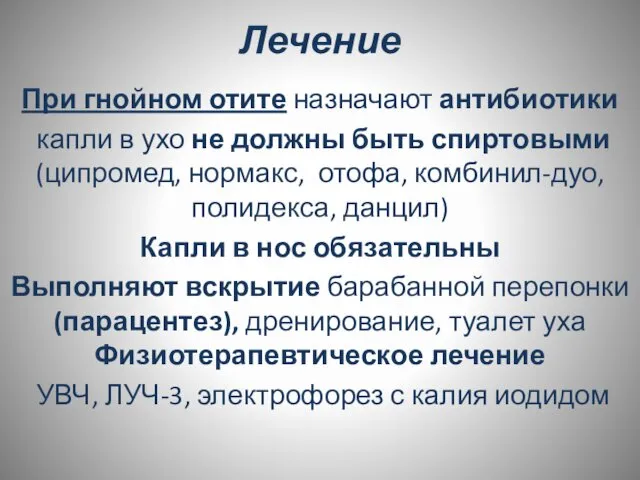 Лечение

При гнойном отите назначают антибиотики

капли в ухо не должны быть спиртовыми (ципромед, нормакс, отофа, комбинил-дуо, полидекса, данцил)

Капли в нос обязательны

Выполняют вскрытие барабанной перепонки (парацентез), дренирование, туалет уха

Физиотерапевтическое лечение

УВЧ, ЛУЧ-3, электрофорез с калия иодидом